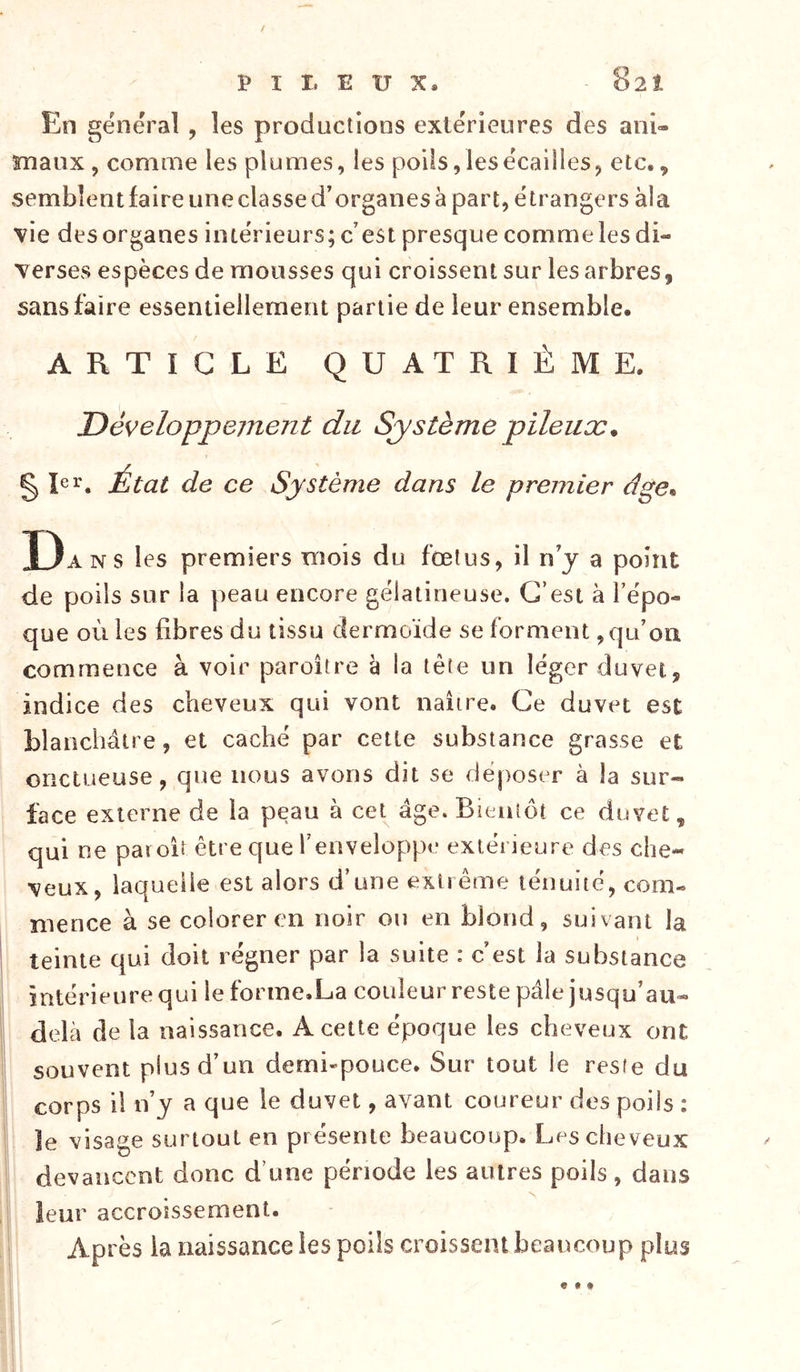 PILEUX. 821

En général, les productions extérieures des animaux, comme les plumes, les poils, les écailles, etc., semblent faire une classe d'organes à part, étrangers à la vie des organes intérieurs; c'est presque comme les diverses espèces de mousses qui croissent sur les arbres, sans faire essentiellement partie de leur ensemble.

ARTICLE QUATRIÈME.

Développement du Système pileux.

§ Ier. État de ce Système dans le premier âge.

Dans les premiers mois du fœtus, il n'y a point de poils sur la peau encore gélatineuse. C'est à l'époque où les fibres du tissu dermoïde se forment, qu'on commence à voir paroître à la tête un léger duvet, indice des cheveux qui vont naître. Ce duvet est blanchâtre, et caché par cette substance grasse et onctueuse, que nous avons dit se déposer à la surface externe de la peau à cet âge. Bientôt ce duvet, qui ne paroît être que l'enveloppe extérieure des cheveux, laquelle est alors d'une extrême ténuité, commence à se colorer en noir ou en blond, suivant la teinte qui doit régner par la suite : c'est la substance intérieure qui le forme. La couleur reste pâle jusqu'au-delà de la naissance. A cette époque les cheveux ont souvent plus d'un demi-pouce. Sur tout le reste du corps il n'y a que le duvet, avant coureur des poils : le visage surtout en présente beaucoup. Les cheveux devancent donc d'une période les autres poils, dans leur accroissement.

Après la naissance les poils croissent beaucoup plus